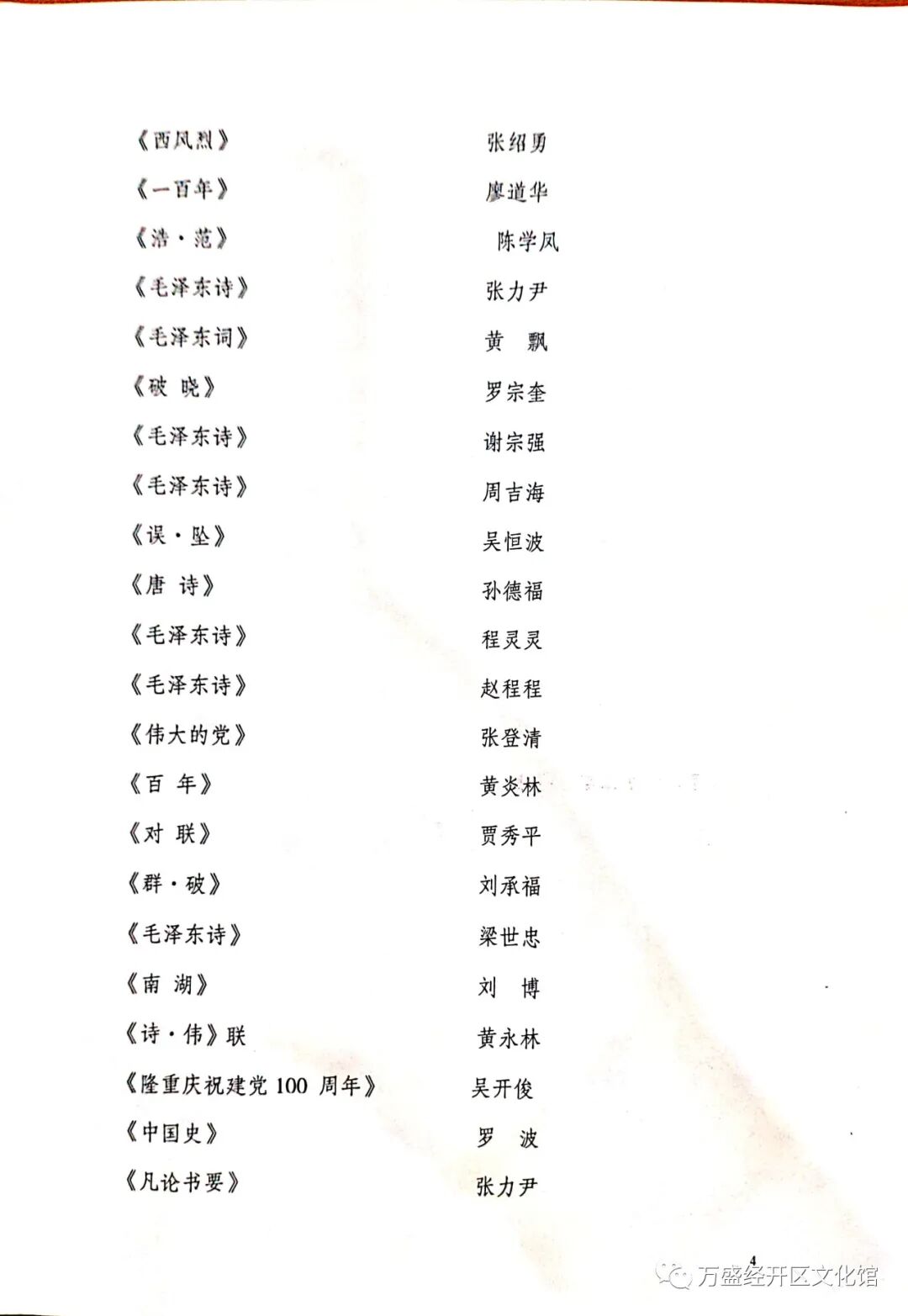 《西风烈》 张绍勇

《一百年》 廖道华

《浩·范》 陈学凤

《毛泽东诗》 张力尹

《毛泽东词》 黄 飘

《破 晓》 罗宗奎

《毛泽东诗》 谢宗强

《毛泽东诗》 周吉海

《误·坠》 吴恒波

《唐 诗》 孙德福

《毛泽东诗》 程灵灵

《毛泽东诗》 赵程程

《伟大的党》 张登清

《百 年》 黄炎林

《对 联》 贾秀平

《群·破》 刘承福

《毛泽东诗》 梁世忠

《南 湖》 刘 博

《诗·伟》联 黄永林

《隆重庆祝建党 100 周年》 吴开俊

《中国史》 罗 波

《凡论书要》 张力尹

4

万盛经开区文化馆